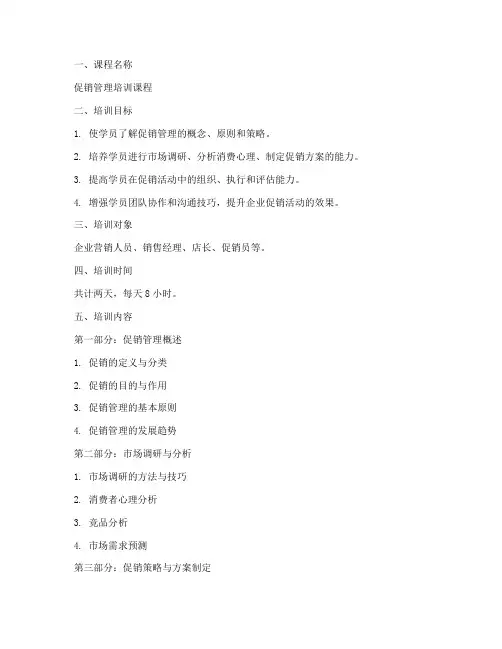 一、课程名称

促销管理培训课程

二、培训目标

1. 使学员了解促销管理的概念、原则和策略。

2. 培养学员进行市场调研、分析消费心理、制定促销方案的能力。

3. 提高学员在促销活动中的组织、执行和评估能力。

4. 增强学员团队协作和沟通技巧，提升企业促销活动的效果。

三、培训对象

企业营销人员、销售经理、店长、促销员等。

四、培训时间

共计两天，每天 8 小时。

五、培训内容

第一部分：促销管理概述

1. 促销的定义与分类

2. 促销的目的与作用

3. 促销管理的基本原则

4. 促销管理的发展趋势

第二部分：市场调研与分析

1. 市场调研的方法与技巧

2. 消费者心理分析

3. 竞品分析

4. 市场需求预测

第三部分：促销策略与方案制定